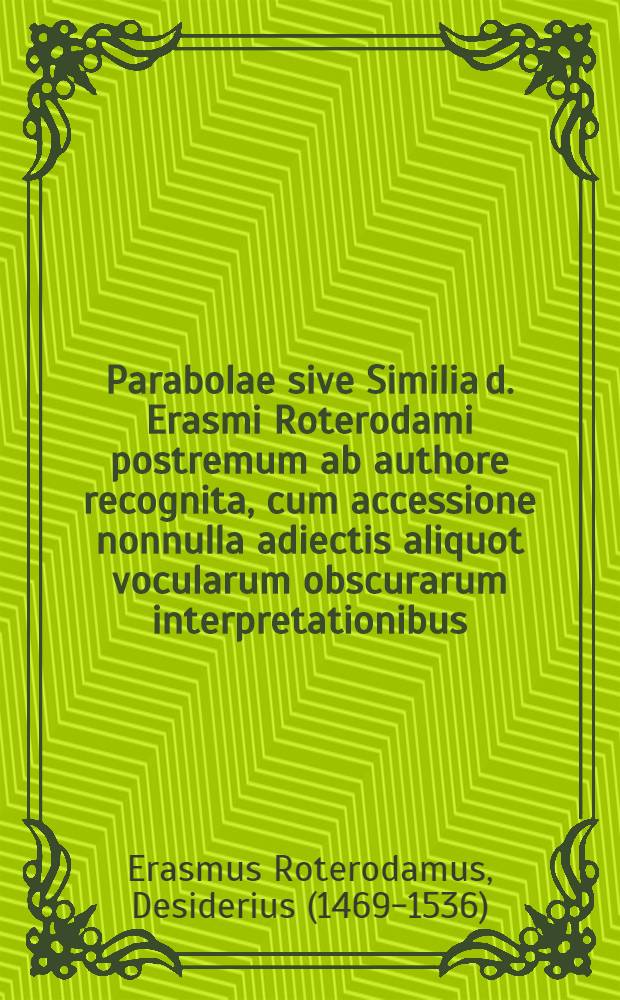 Parabolae sive Similia d. Erasmi Roterodami postremum ab authore recognita, cum accessione nonnulla adiectis aliquot vocularum obscurarum interpretationibus

Erasmus Roterodamus, Desiderius (1469-1536)